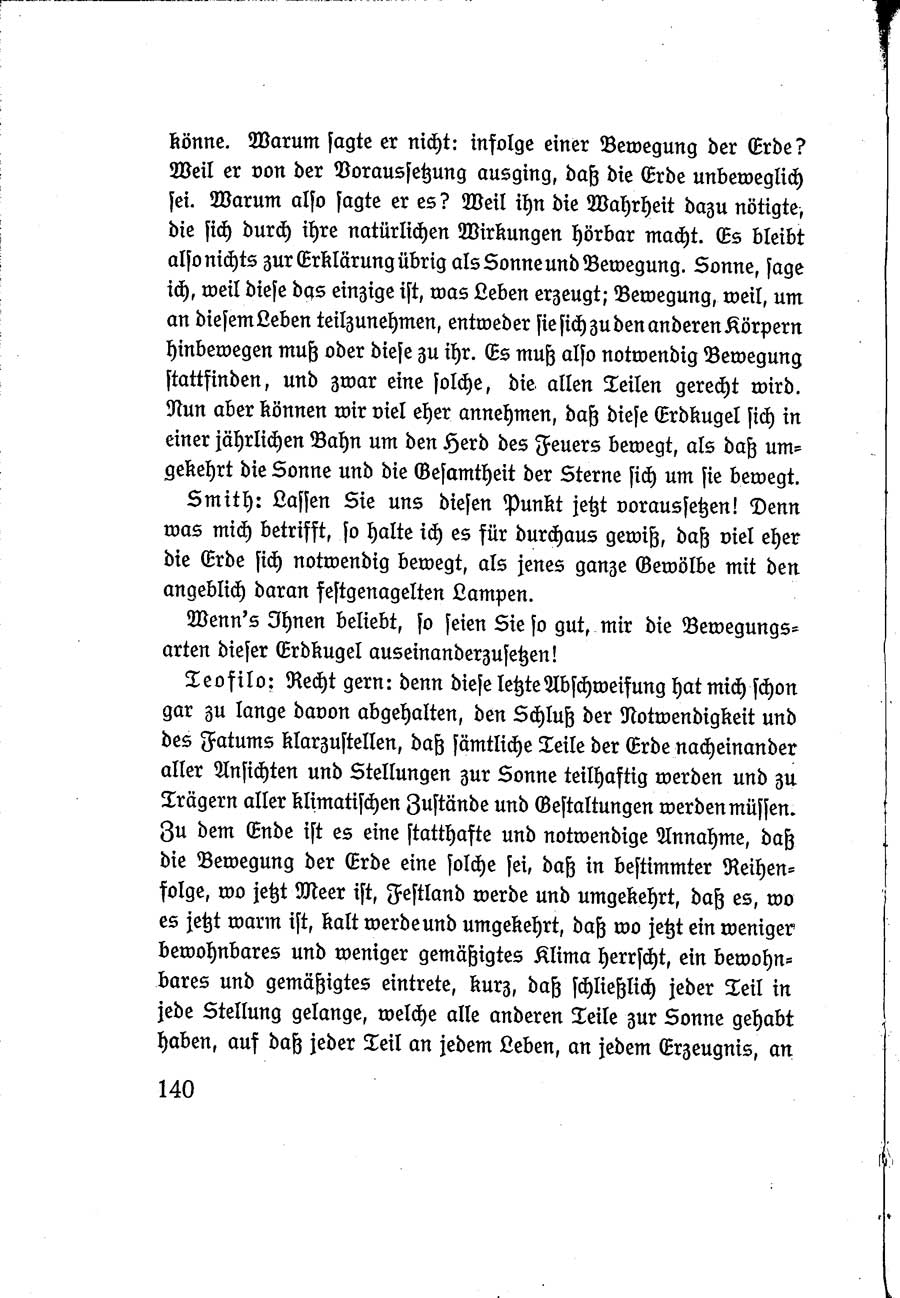 könne. Warum ſagte er nicht: infolge einer Bewegung der Erde? Weil er von der Vorausſetzung ausging, daß die Erde unbeweglich ſei. Warum alſo ſagte er es? Weil ihn die Wahrheit dazu nötigte, die ſich durch ihre natürlichen Wirkungen hörbar macht. Es bleibt alſo nichts zur Erklärung übrig als Sonne und Bewegung. Sonne, ſage ich, weil dieſe das einzige iſt, was Leben erzeugt; Bewegung, weil, um an dieſem Leben teilzunehmen, entweder ſie ſich zu den anderen Körpern hinbewegen muß oder dieſe zu ihr. Es muß alſo notwendig Bewegung ſtattfinden, und zwar eine ſolche, die allen Teilen gerecht wird. Nun aber können wir viel eher annehmen, daß dieſe Erdkugel ſich in einer jährlichen Bahn um den Herd des Feuers bewegt, als daß umgekehrt die Sonne und die Geſamtheit der Sterne ſich um ſie bewegt.

Smith: Laſſen Sie uns dieſen Punkt jetzt vorausſetzen! Denn was mich betrifft, ſo halte ich es für durchaus gewiß, daß viel eher die Erde ſich notwendig bewegt, als jenes ganze Gewölbe mit den angeblich daran feſtgenagelten Lampen.

Wenn's Ihnen beliebt, ſo ſeien Sie ſo gut, mir die Bewegungsarten dieſer Erdkugel auseinanderzuſetzen!

Teofilo: Recht gern: denn dieſe letzte Abſchweifung hat mich ſchon gar zu lange davon abgehalten, den Schluß der Notwendigkeit und des Fatums klarzuſtellen, daß ſämtliche Teile der Erde nacheinander aller Anſichten und Stellungen zur Sonne teilhaftig werden und zu Trägern aller klimatiſchen Zuſtände und Geſtaltungen werden müſſen. Zu dem Ende iſt es eine ſtatthafte und notwendige Annahme, daß die Bewegung der Erde eine ſolche ſei, daß in beſtimmter Reihenfolge, wo jetzt Meer iſt, Feſtland werde und umgekehrt, daß es, wo es jetzt warm iſt, kalt werde und umgekehrt, daß wo jetzt ein weniger bewohnbares und weniger gemäßigtes Klima herrſcht, ein bewohnbares und gemäßigtes eintrete, kurz, daß ſchließlich jeder Teil in jede Stellung gelange, welche alle anderen Teile zur Sonne gehabt haben, auf daß jeder Teil an jedem Leben, an jedem Erzeugnis, an

140